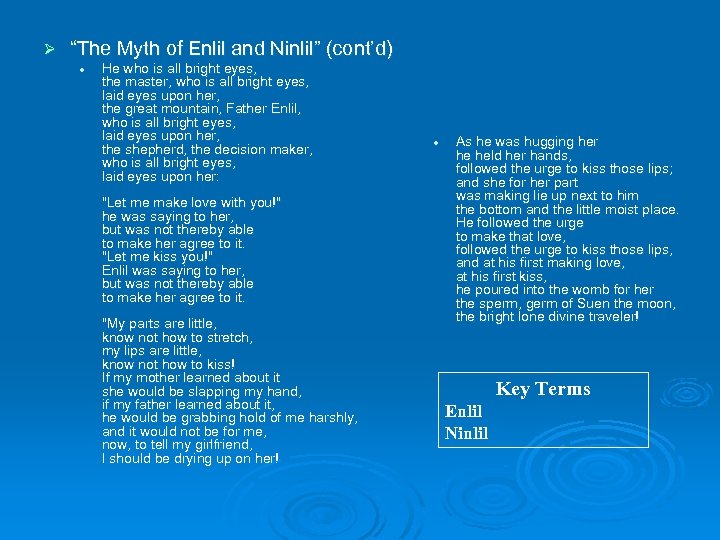 ➢ "The Myth of Enlil and Ninlil" (cont'd)

• He who is all bright eyes,
the master, who is all bright eyes,
laid eyes upon her,
the great mountain, Father Enlil,
who is all bright eyes,
laid eyes upon her,
the shepherd, the decision maker,
who is all bright eyes,
laid eyes upon her:

"Let me make love with you!"
he was saying to her,
but was not thereby able
to make her agree to it.
"Let me kiss you!"
Enlil was saying to her,
but was not thereby able
to make her agree to it.

"My parts are little,
know not how to stretch,
my lips are little,
know not how to kiss!
If my mother learned about it
she would be slapping my hand,
if my father learned about it,
he would be grabbing hold of me harshly,
and it would not be for me,
now, to tell my girlfriend,
I should be drying up on her!

• As he was hugging her
he held her hands,
followed the urge to kiss those lips;
and she for her part
was making lie up next to him
the bottom and the little moist place.
He followed the urge
to make that love,
followed the urge to kiss those lips,
and at his first making love,
at his first kiss,
he poured into the womb for her
the sperm, germ of Suen the moon,
the bright lone divine traveler!

Key Terms
Enlil
Ninlil